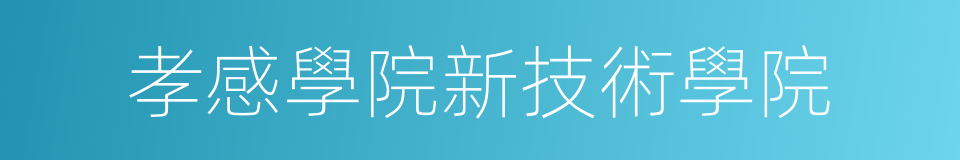 孝感學院新技術學院